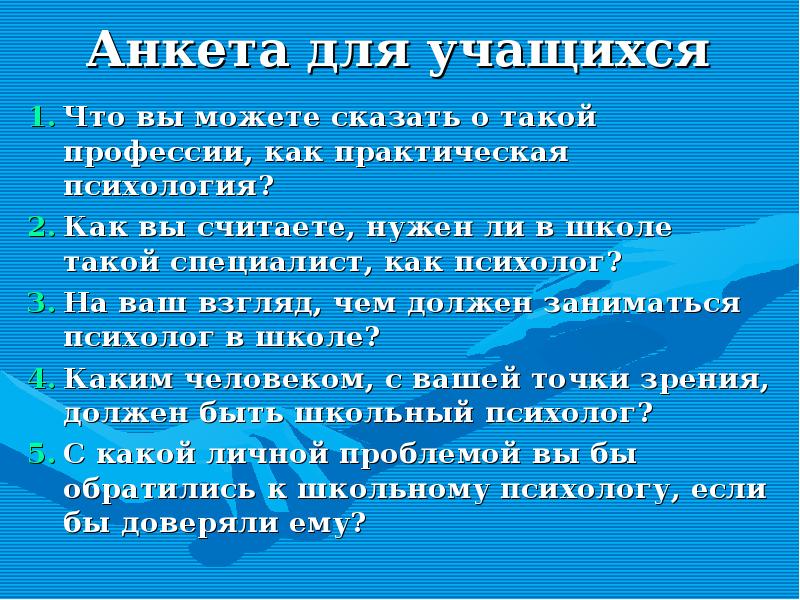 Анкета для учащихся

1. Что вы можете сказать о такой профессии, как практическая психология?
2. Как вы считаете, нужен ли в школе такой специалист, как психолог?
3. На ваш взгляд, чем должен заниматься психолог в школе?
4. Каким человеком, с вашей точки зрения, должен быть школьный психолог?
5. С какой личной проблемой вы бы обратились к школьному психологу, если бы доверяли ему?